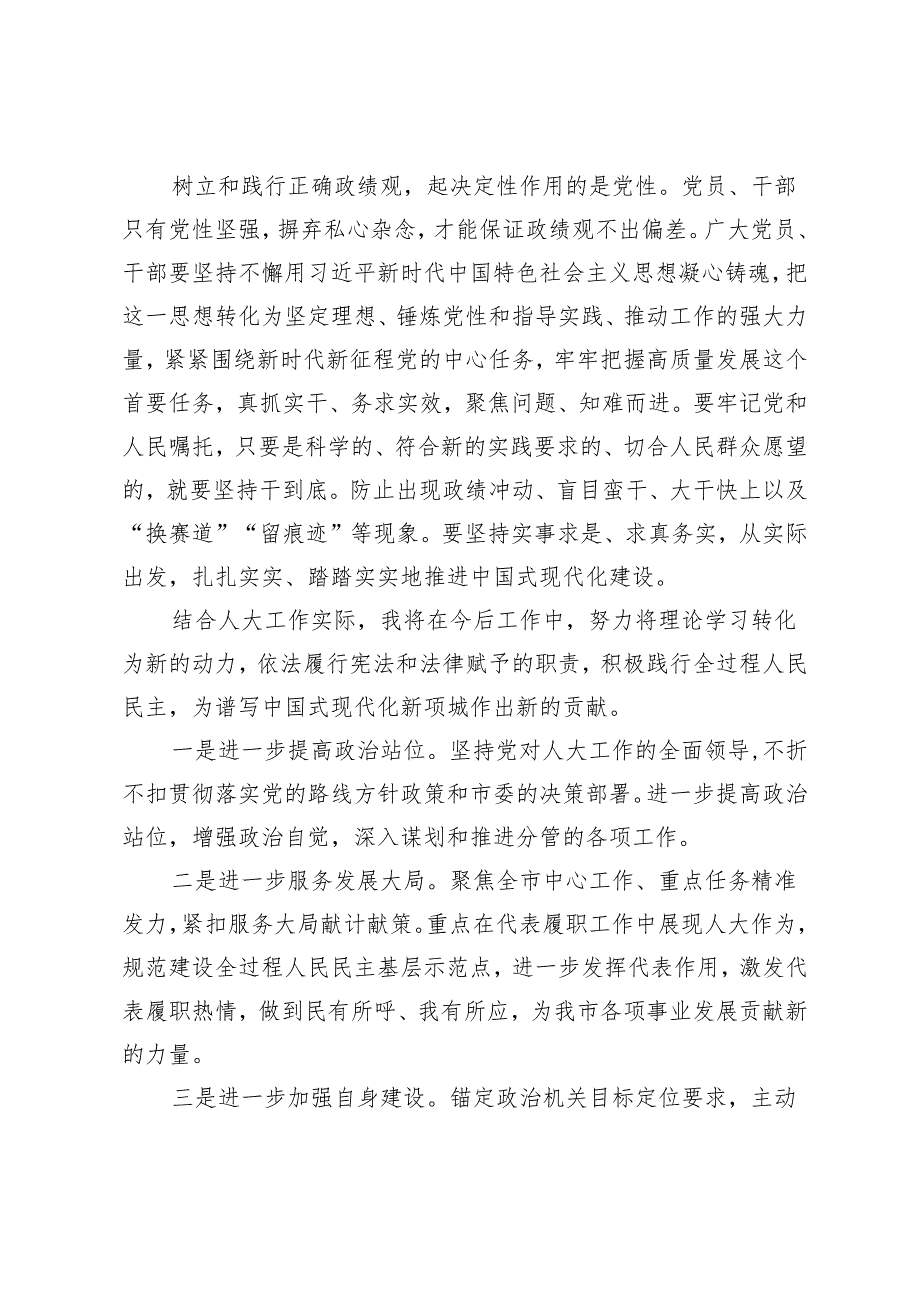 树立和践行正确政绩观，起决定性作用的是党性。党员、干部只有党性坚强，摒弃私心杂念，才能保证政绩观不出偏差。广大党员、干部要坚持不懈用习近平新时代中国特色社会主义思想凝心铸魂，把这一思想转化为坚定理想、锤炼党性和指导实践、推动工作的强大力量，紧紧围绕新时代新征程党的中心任务，牢牢把握高质量发展这个首要任务，真抓实干、务求实效，聚焦问题、知难而进。要牢记党和人民嘱托，只要是科学的、符合新的实践要求的、切合人民群众愿望的，就要坚持干到底。防止出现政绩冲动、盲目蛮干、大干快上以及“换赛道”“留痕迹”等现象。要坚持实事求是、求真务实，从实际出发，扎扎实实、踏踏实实地推进中国式现代化建设。

结合人大工作实际，我将在今后工作中，努力将理论学习转化为新的动力，依法履行宪法和法律赋予的职责，积极践行全过程人民民主，为谱写中国式现代化新项城作出新的贡献。

一是进一步提高政治站位。坚持党对人大工作的全面领导，不折不扣贯彻落实党的路线方针政策和市委的决策部署。进一步提高政治站位，增强政治自觉，深入谋划和推进分管的各项工作。

二是进一步服务发展大局。聚焦全市中心工作、重点任务精准发力，紧扣服务大局献计献策。重点在代表履职工作中展现人大作为，规范建设全过程人民民主基层示范点，进一步发挥代表作用，激发代表履职热情，做到民有所呼、我有所应，为我市各项事业发展贡献新的力量。

三是进一步加强自身建设。锚定政治机关目标定位要求，主动